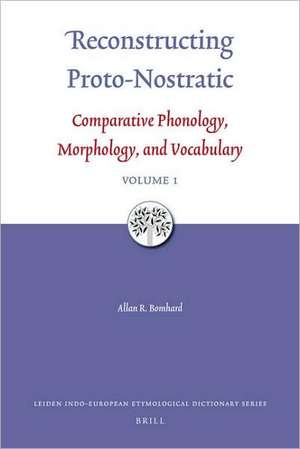 Reconstructing Proto-Nostratic

Comparative Phonology, Morphology, and Vocabulary

VOLUME 1

Allan R. Bomhard

LEIDEN INDO-EUROPEAN ETYMOLOGICAL DICTIONARY SERIES

BRILL